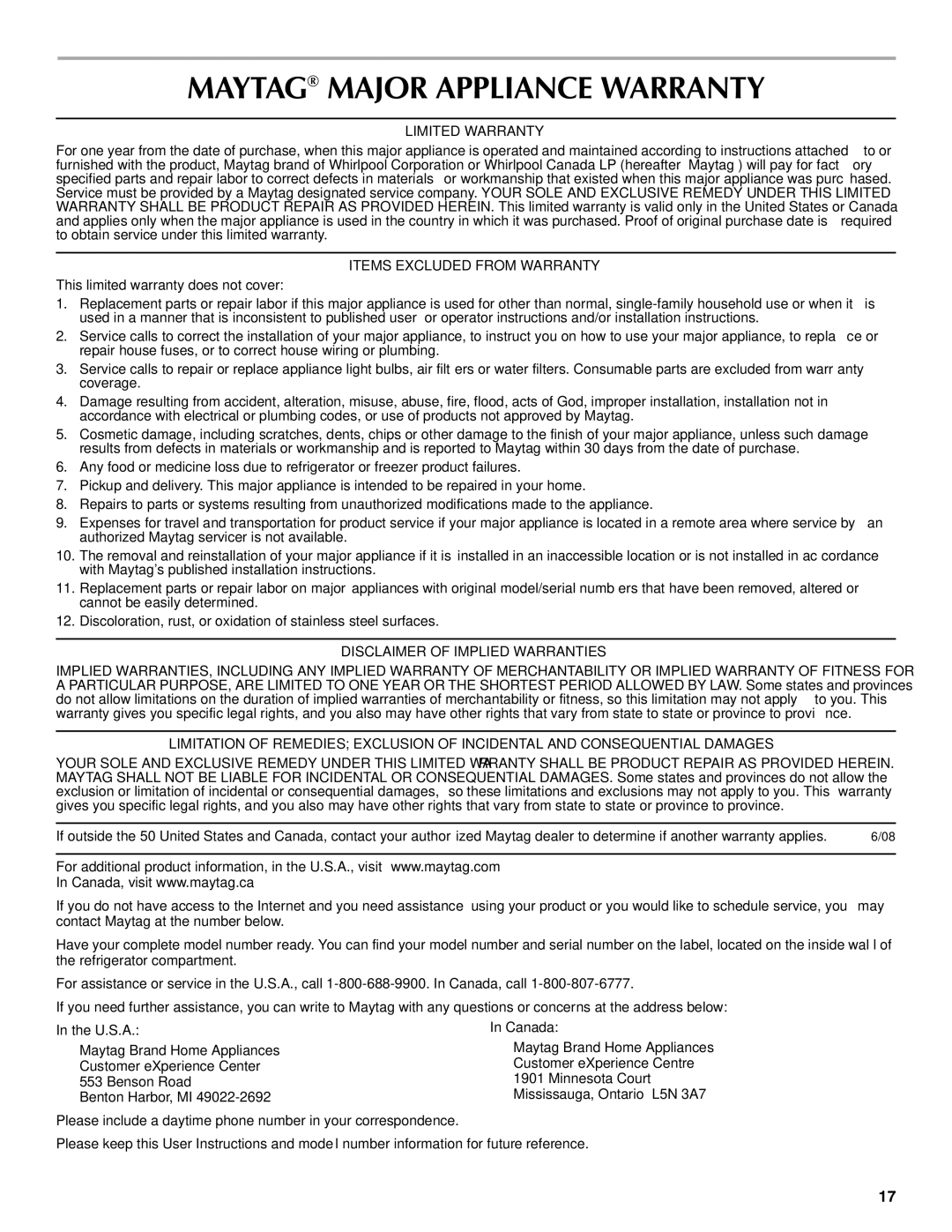 MAYTAG® MAJOR APPLIANCE WARRANTY

LIMITED WARRANTY

For one year from the date of purchase, when this major appliance is operated and maintained according to instructions attached to or furnished with the product, Maytag brand of Whirlpool Corporation or Whirlpool Canada LP (hereafter Maytag ) will pay for fact ory specified parts and repair labor to correct defects in materials or workmanship that existed when this major appliance was purc hased. Service must be provided by a Maytag designated service company. YOUR SOLE AND EXCLUSIVE REMEDY UNDER THIS LIMITED WARRANTY SHALL BE PRODUCT REPAIR AS PROVIDED HEREIN. This limited warranty is valid only in the United States or Canada and applies only when the major appliance is used in the country in which it was purchased. Proof of original purchase date is required to obtain service under this limited warranty.

ITEMS EXCLUDED FROM WARRANTY

This limited warranty does not cover:

1. Replacement parts or repair labor if this major appliance is used for other than normal, single-family household use or when it is used in a manner that is inconsistent to published user or operator instructions and/or installation instructions.
2. Service calls to correct the installation of your major appliance, to instruct you on how to use your major appliance, to repla ce or repair house fuses, or to correct house wiring or plumbing.
3. Service calls to repair or replace appliance light bulbs, air filt ers or water filters. Consumable parts are excluded from warr anty coverage.
4. Damage resulting from accident, alteration, misuse, abuse, fire, flood, acts of God, improper installation, installation not in accordance with electrical or plumbing codes, or use of products not approved by Maytag.
5. Cosmetic damage, including scratches, dents, chips or other damage to the finish of your major appliance, unless such damage results from defects in materials or workmanship and is reported to Maytag within 30 days from the date of purchase.
6. Any food or medicine loss due to refrigerator or freezer product failures.
7. Pickup and delivery. This major appliance is intended to be repaired in your home.
8. Repairs to parts or systems resulting from unauthorized modifications made to the appliance.
9. Expenses for travel and transportation for product service if your major appliance is located in a remote area where service by an authorized Maytag servicer is not available.
10. The removal and reinstallation of your major appliance if it is installed in an inaccessible location or is not installed in ac cordance with Maytag's published installation instructions.
11. Replacement parts or repair labor on major appliances with original model/serial numb ers that have been removed, altered or cannot be easily determined.
12. Discoloration, rust, or oxidation of stainless steel surfaces.

DISCLAIMER OF IMPLIED WARRANTIES

IMPLIED WARRANTIES, INCLUDING ANY IMPLIED WARRANTY OF MERCHANTABILITY OR IMPLIED WARRANTY OF FITNESS FOR A PARTICULAR PURPOSE, ARE LIMITED TO ONE YEAR OR THE SHORTEST PERIOD ALLOWED BY LAW. Some states and provinces do not allow limitations on the duration of implied warranties of merchantability or fitness, so this limitation may not apply to you. This warranty gives you specific legal rights, and you also may have other rights that vary from state to state or province to provi nce.

LIMITATION OF REMEDIES; EXCLUSION OF INCIDENTAL AND CONSEQUENTIAL DAMAGES

YOUR SOLE AND EXCLUSIVE REMEDY UNDER THIS LIMITED WARRANTY SHALL BE PRODUCT REPAIR AS PROVIDED HEREIN. MAYTAG SHALL NOT BE LIABLE FOR INCIDENTAL OR CONSEQUENTIAL DAMAGES. Some states and provinces do not allow the exclusion or limitation of incidental or consequential damages, so these limitations and exclusions may not apply to you. This warranty gives you specific legal rights, and you also may have other rights that vary from state to state or province to province.

If outside the 50 United States and Canada, contact your author ized Maytag dealer to determine if another warranty applies. 6/08

For additional product information, in the U.S.A., visit www.maytag.com
In Canada, visit www.maytag.ca

If you do not have access to the Internet and you need assistance using your product or you would like to schedule service, you may contact Maytag at the number below.

Have your complete model number ready. You can find your model number and serial number on the label, located on the inside wal l of the refrigerator compartment.

For assistance or service in the U.S.A., call 1-800-688-9900. In Canada, call 1-800-807-6777.

If you need further assistance, you can write to Maytag with any questions or concerns at the address below:

In the U.S.A.:
Maytag Brand Home Appliances
Customer eXperience Center
553 Benson Road
Benton Harbor, MI 49022-2692

In Canada:
Maytag Brand Home Appliances
Customer eXperience Centre
1901 Minnesota Court
Mississauga, Ontario L5N 3A7

Please include a daytime phone number in your correspondence.

Please keep this User Instructions and mode l number information for future reference.

17